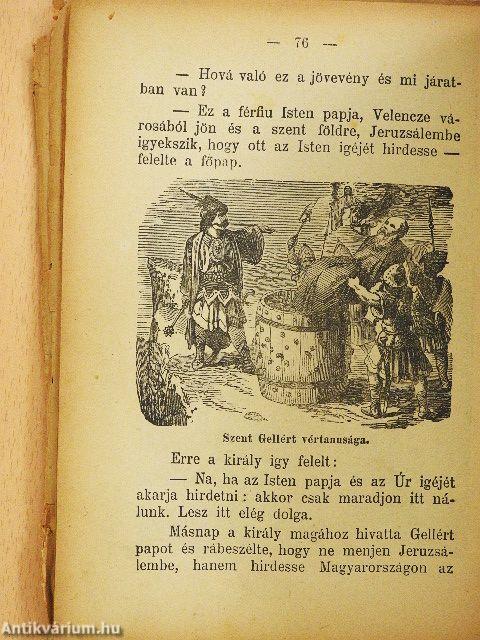 — 76 —

— Hová való ez a jövevény és mi járatban van?

— Ez a férfiu Isten papja, Velencze városából jön és a szent földre, Jeruzsálembe igyekszik, hogy ott az Isten igéjét hirdesse — felelte a főpap.

Szent Gellért vértanusága.

Erre a király igy felelt:

— Na, ha az Isten papja és az Úr igéjét akarja hirdetni: akkor csak maradjon itt nálunk. Lesz itt elég dolga.

Másnap a király magához hivatta Gellért papot és rábeszélte, hogy ne menjen Jeruzsálembe, hanem hirdesse Magyarországon az

Antikvárium.hu